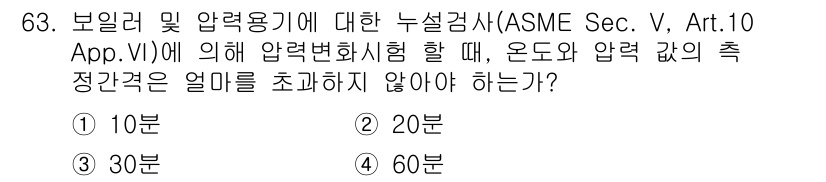 63. 보일러 및 압력용기에 대한 누설검사(ASME Sec. V, Art.10 App.VI)에 의해 압력변화시험 할 때, 온도와 압력 값의 측정간격은 얼마를 초과하지 않아야 하는가?

① 10분
② 20분
③ 30분
④ 60분